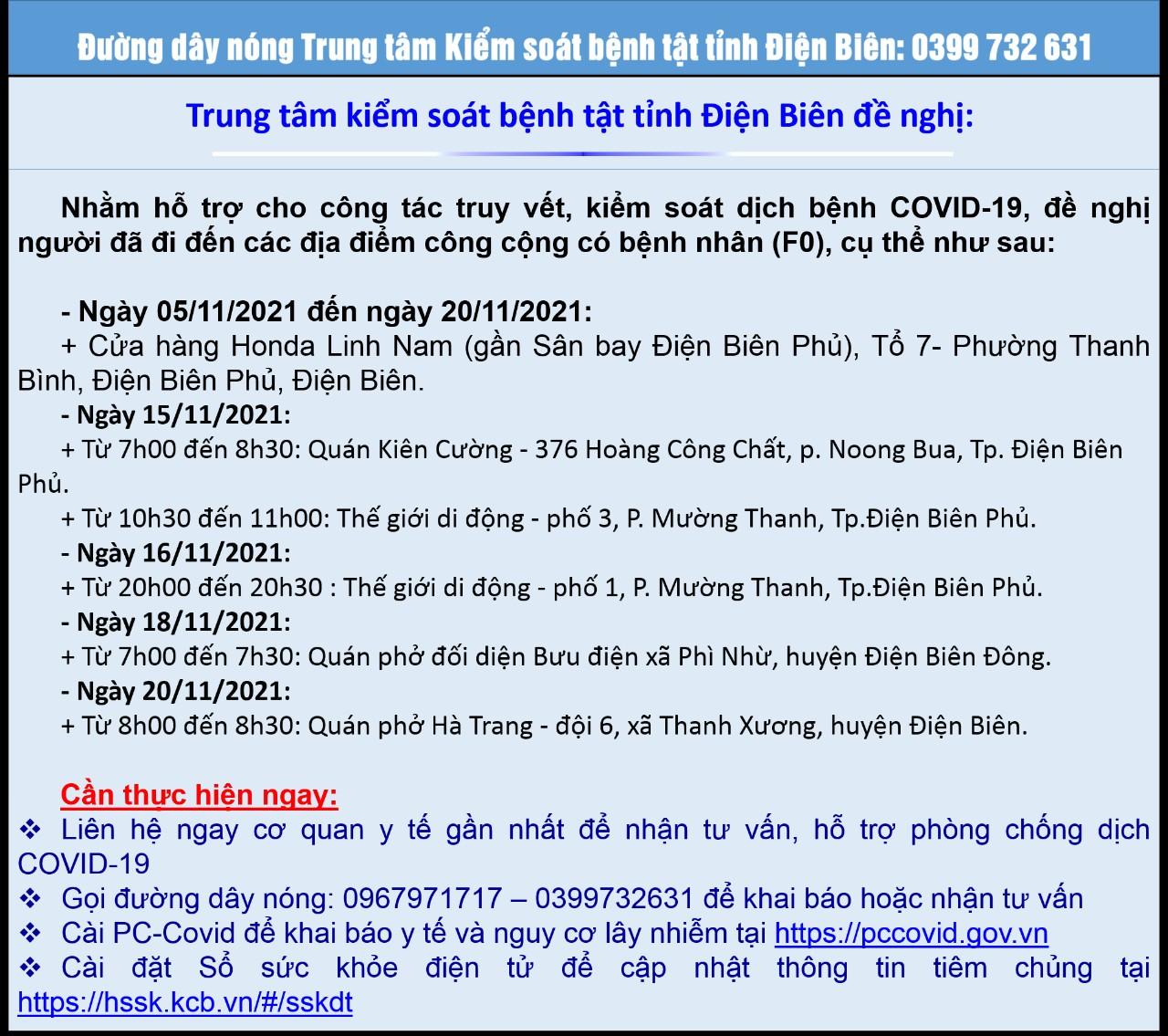 Đường dây nóng Trung tâm Kiểm soát bệnh tật tỉnh Điện Biên: 0399 732 631

Trung tâm kiểm soát bệnh tật tỉnh Điện Biên đề nghị:

Nhằm hỗ trợ cho công tác truy vết, kiểm soát dịch bệnh COVID-19, đề nghị người đã đi đến các địa điểm công cộng có bệnh nhân (F0), cụ thể như sau:

- Ngày 05/11/2021 đến ngày 20/11/2021:
+ Cửa hàng Honda Linh Nam (gần Sân bay Điện Biên Phủ), Tổ 7- Phường Thanh Bình, Điện Biên Phủ, Điện Biên.
- Ngày 15/11/2021:
+ Từ 7h00 đến 8h30: Quán Kiên Cường - 376 Hoàng Công Chất, p. Noong Bua, Tp. Điện Biên Phủ.
+ Từ 10h30 đến 11h00: Thế giới di động - phố 3, P. Mường Thanh, Tp.Điện Biên Phủ.
- Ngày 16/11/2021:
+ Từ 20h00 đến 20h30 : Thế giới di động - phố 1, P. Mường Thanh, Tp.Điện Biên Phủ.
- Ngày 18/11/2021:
+ Từ 7h00 đến 7h30: Quán phở đối diện Bưu điện xã Phì Nhừ, huyện Điện Biên Đông.
- Ngày 20/11/2021:
+ Từ 8h00 đến 8h30: Quán phở Hà Trang - đội 6, xã Thanh Xương, huyện Điện Biên.

Cần thực hiện ngay:
❖ Liên hệ ngay cơ quan y tế gần nhất để nhận tư vấn, hỗ trợ phòng chống dịch COVID-19
❖ Gọi đường dây nóng: 0967971717 – 0399732631 để khai báo hoặc nhận tư vấn
❖ Cài PC-Covid để khai báo y tế và nguy cơ lây nhiễm tại https://pccovid.gov.vn
❖ Cài đặt Sổ sức khỏe điện tử để cập nhật thông tin tiêm chủng tại https://hssk.kcb.vn/#/sskdt